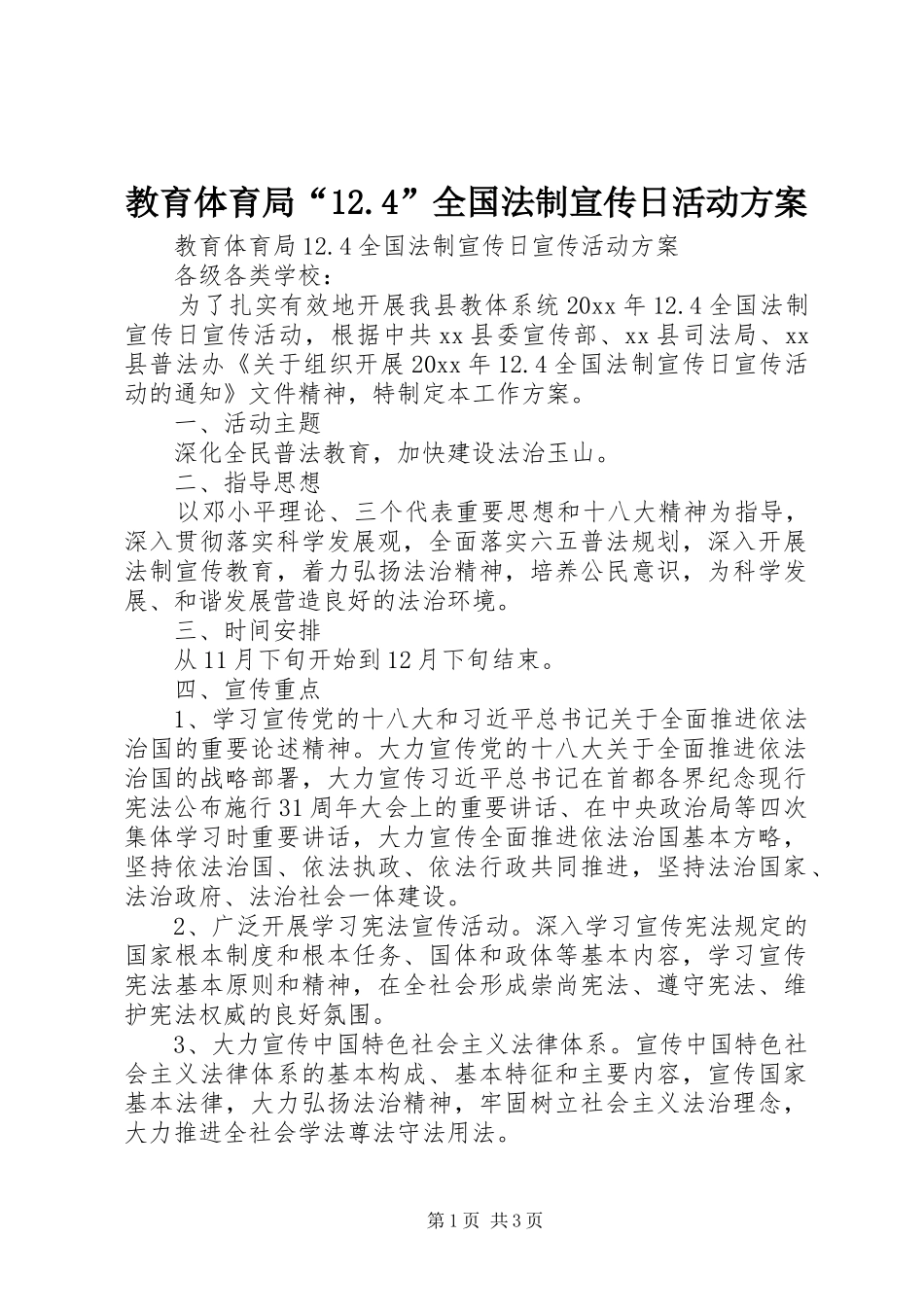 教育体育局“12.4”全国法制宣传日活动方案

教育体育局12.4全国法制宣传日宣传活动方案

各级各类学校：

为了扎实有效地开展我县教体系统20xx年12.4全国法制宣传日宣传活动，根据中共xx县委宣传部、xx县司法局、xx县普法办《关于组织开展20xx年12.4全国法制宣传日宣传活动的通知》文件精神，特制定本工作方案。

一、活动主题

深化全民普法教育，加快建设法治玉山。

二、指导思想

以邓小平理论、三个代表重要思想和十八大精神为指导，深入贯彻落实科学发展观，全面落实六五普法规划，深入开展法制宣传教育，着力弘扬法治精神，培养公民意识，为科学发展、和谐发展营造良好的法治环境。

三、时间安排

从11月下旬开始到12月下旬结束。

四、宣传重点

1、学习宣传党的十八大和习近平总书记关于全面推进依法治国的重要论述精神。大力宣传党的十八大关于全面推进依法治国的战略部署，大力宣传习近平总书记在首都各界纪念现行宪法公布施行31周年大会上的重要讲话、在中央政治局等四次集体学习时重要讲话，大力宣传全面推进依法治国基本方略，坚持依法治国、依法执政、依法行政共同推进，坚持法治国家、法治政府、法治社会一体建设。

2、广泛开展学习宪法宣传活动。深入学习宣传宪法规定的国家根本制度和根本任务、国体和政体等基本内容，学习宣传宪法基本原则和精神，在全社会形成崇尚宪法、遵守宪法、维护宪法权威的良好氛围。

3、大力宣传中国特色社会主义法律体系。宣传中国特色社会主义法律体系的基本构成、基本特征和主要内容，宣传国家基本法律，大力弘扬法治精神，牢固树立社会主义法治理念，大力推进全社会学法尊法守法用法。

第1页 共3页